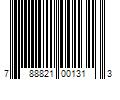 7 88821 00131 3